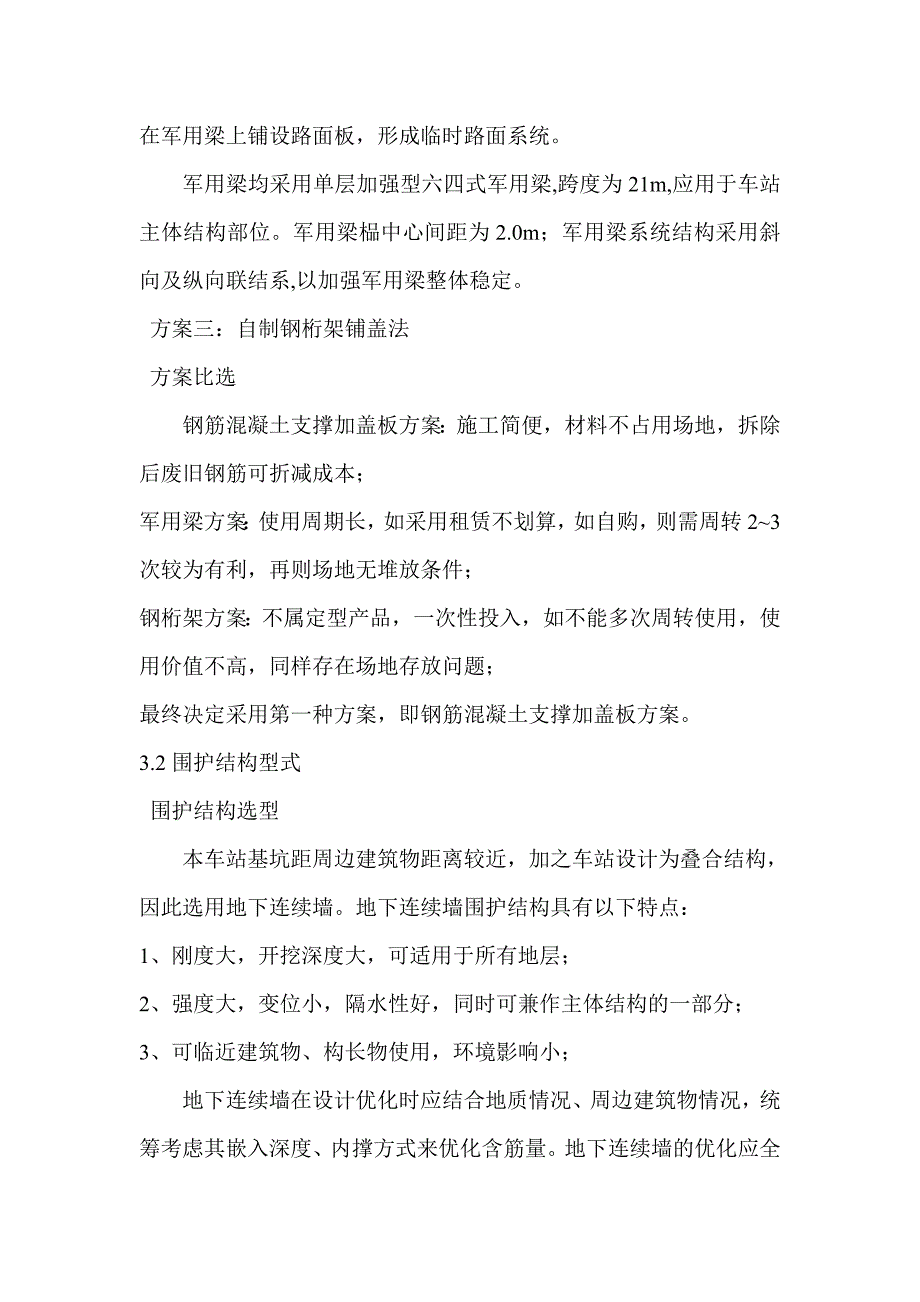 在军用梁上铺设路面板，形成临时路面系统。

军用梁均采用单层加强型六四式军用梁,跨度为 21m,应用于车站主体结构部位。军用梁榀中心间距为 2.0m；军用梁系统结构采用斜向及纵向联结系,以加强军用梁整体稳定。

方案三：自制钢桁架铺盖法

方案比选

钢筋混凝土支撑加盖板方案: 施工简便，材料不占用场地，拆除后废旧钢筋可折减成本；

军用梁方案: 使用周期长，如采用租赁不划算，如自购，则需周转 2~3 次较为有利，再则场地无堆放条件；

钢桁架方案: 不属定型产品，一次性投入，如不能多次周转使用，使用价值不高，同样存在场地存放问题；

最终决定采用第一种方案，即钢筋混凝土支撑加盖板方案。

3.2 围护结构型式

围护结构选型

本车站基坑距周边建筑物距离较近，加之车站设计为叠合结构，因此选用地下连续墙。地下连续墙围护结构具有以下特点：

1、刚度大，开挖深度大，可适用于所有地层；

2、强度大，变位小，隔水性好，同时可兼作主体结构的一部分；

3、可临近建筑物、构长物使用，环境影响小；

地下连续墙在设计优化时应结合地质情况、周边建筑物情况，统筹考虑其嵌入深度、内撑方式来优化含筋量。地下连续墙的优化应全